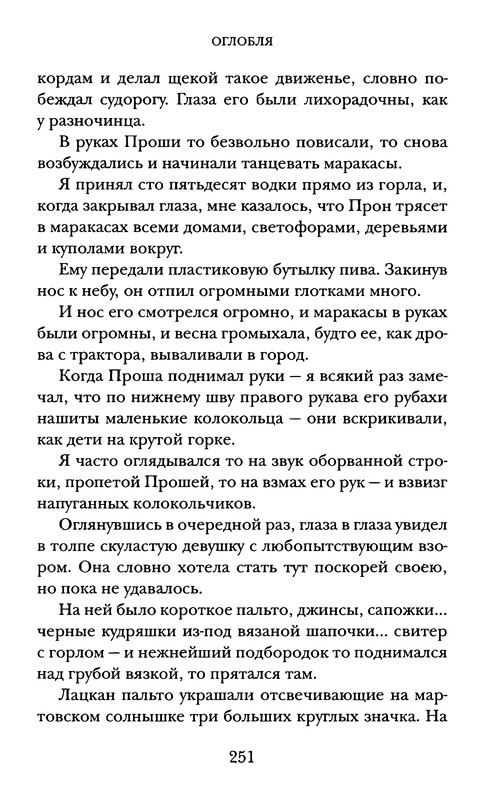 ОГЛОБЛЯ

кордам и делал щекой такое движенье, словно побеждал судорогу. Глаза его были лихорадочны, как у разночинца.

В руках Проши то безвольно повисали, то снова возбуждались и начинали танцевать маракасы.

Я принял сто пятьдесят водки прямо из горла, и, когда закрывал глаза, мне казалось, что Прон трясет в маракасах всеми домами, светофорами, деревьями и куполами вокруг.

Ему передали пластиковую бутылку пива. Закинув нос к небу, он отпил огромными глотками много.

И нос его смотрелся огромно, и маракасы в руках были огромны, и весна громыхала, будто ее, как дрова с трактора, вываливали в город.

Когда Проша поднимал руки — я всякий раз замечал, что по нижнему шву правого рукава его рубахи нашиты маленькие колокольца — они вскрикивали, как дети на крутой горке.

Я часто оглядывался то на звук оборванной строки, пропетой Прошей, то на взмах его рук — и взвизг напуганных колокольчиков.

Оглянувшись в очередной раз, глаза в глаза увидел в толпе скуластую девушку с любопытствующим взором. Она словно хотела стать тут поскорей своею, но пока не удавалось.

На ней было короткое пальто, джинсы, сапожки... черные кудряшки из-под вязаной шапочки... свитер с горлом — и нежнейший подбородок то поднимался над грубой вязкой, то прятался там.

Лацкан пальто украшали отсвечивающие на мартовском солнышке три больших круглых значка. На

251